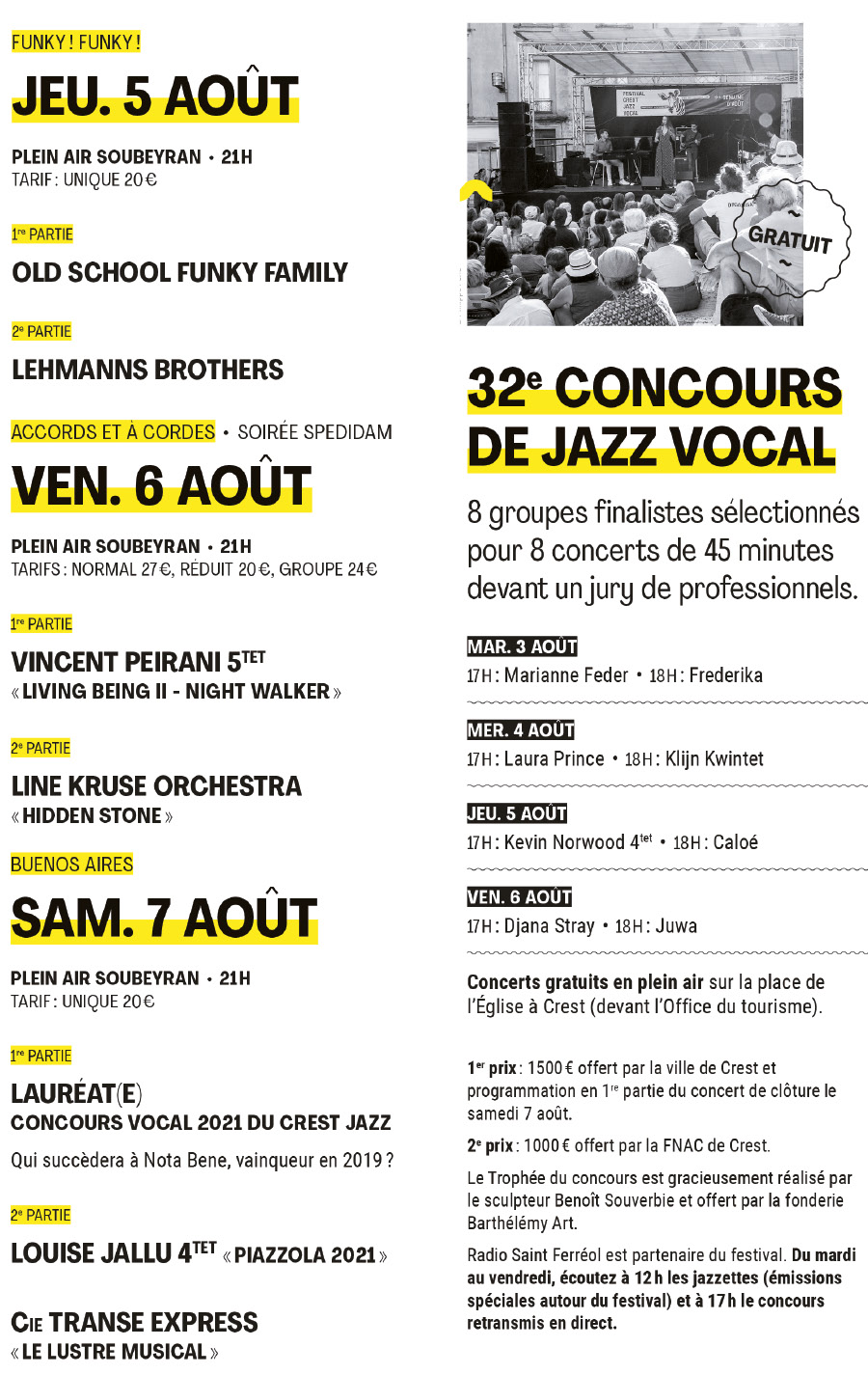 FUNKY ! FUNKY !

JEU. 5 AOÛT

PLEIN AIR SOUBEYRAN • 21H
TARIF : UNIQUE 20 €

1re PARTIE

OLD SCHOOL FUNKY FAMILY

2e PARTIE

LEHMANNS BROTHERS

ACCORDS ET À CORDES • SOIRÉE SPEDIDAM

VEN. 6 AOÛT

PLEIN AIR SOUBEYRAN • 21H
TARIFS : NORMAL 27 €, RÉDUIT 20 €, GROUPE 24 €

1re PARTIE

VINCENT PEIRANI 5TET
« LIVING BEING II - NIGHT WALKER »

2e PARTIE

LINE KRUSE ORCHESTRA
« HIDDEN STONE »

BUENOS AIRES

SAM. 7 AOÛT

PLEIN AIR SOUBEYRAN • 21H
TARIF : UNIQUE 20 €

1re PARTIE

LAURÉAT(E)
CONCOURS VOCAL 2021 DU CREST JAZZ

Qui succèdera à Nota Bene, vainqueur en 2019 ?

2e PARTIE

LOUISE JALLU 4TET « PIAZZOLA 2021 »

CIE TRANSE EXPRESS
« LE LUSTRE MUSICAL »

FESTIVAL CREST JAZZ VOCAL

GRATUIT

32e CONCOURS DE JAZZ VOCAL

8 groupes finalistes sélectionnés pour 8 concerts de 45 minutes devant un jury de professionnels.

MAR. 3 AOÛT
17 H : Marianne Feder • 18 H : Frederika

MER. 4 AOÛT
17 H : Laura Prince • 18 H : Klijn Kwintet

JEU. 5 AOÛT
17 H : Kevin Norwood 4tet • 18 H : Caloé

VEN. 6 AOÛT
17 H : Djana Stray • 18 H : Juwa

Concerts gratuits en plein air sur la place de l'Église à Crest (devant l'Office du tourisme).

1er prix : 1500 € offert par la ville de Crest et programmation en 1re partie du concert de clôture le samedi 7 août.

2e prix : 1000 € offert par la FNAC de Crest.

Le Trophée du concours est gracieusement réalisé par le sculpteur Benoît Souverbie et offert par la fonderie Barthélémy Art.

Radio Saint Ferréol est partenaire du festival. Du mardi au vendredi, écoutez à 12 h les jazzettes (émissions spéciales autour du festival) et à 17 h le concours retransmis en direct.